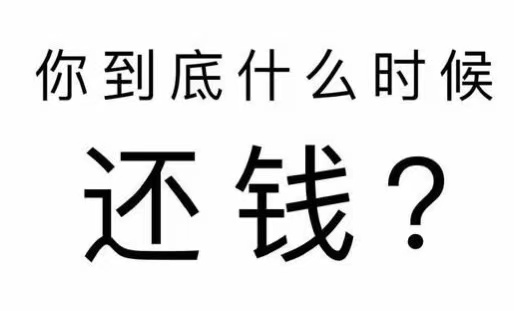 你到底什么时候

还钱？